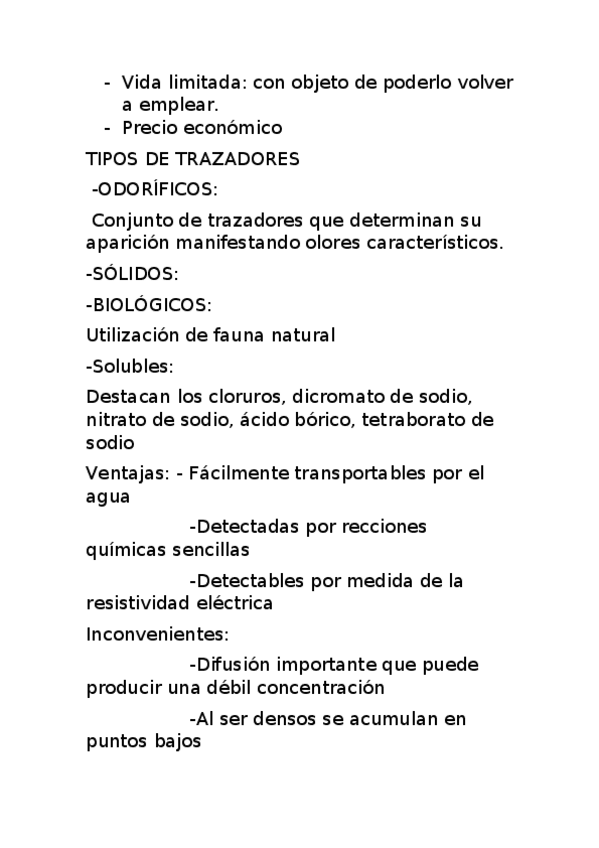 - Vida limitada: con objeto de poderlo volver a emplear.
- Precio económico

TIPOS DE TRAZADORES

-ODORÍFICOS:

Conjunto de trazadores que determinan su aparición manifestando olores característicos.

-SÓLIDOS:

-BIOLÓGICOS:

Utilización de fauna natural

-Solubles:

Destacan los cloruros, dicromato de sodio, nitrato de sodio, ácido bórico, tetraborato de sodio

Ventajas: - Fácilmente transportables por el agua

-Detectadas por recciones químicas sencillas

-Detectables por medida de la resistividad eléctrica

Inconvenientes:

-Difusión importante que puede producir una débil concentración

-Al ser densos se acumulan en puntos bajos